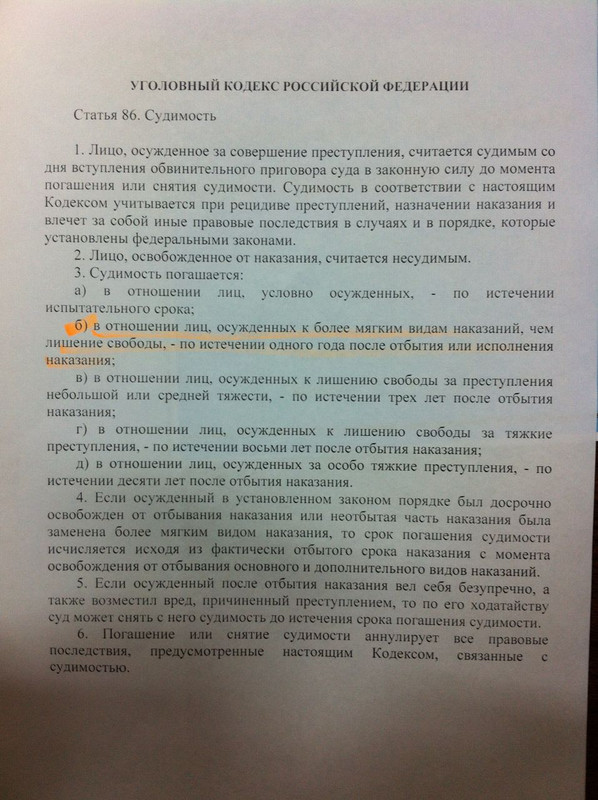 УГОЛОВНЫЙ КОДЕКС РОССИЙСКОЙ ФЕДЕРАЦИИ

Статья 86. Судимость

1. Лицо, осужденное за совершение преступления, считается судимым со дня вступления обвинительного приговора суда в законную силу до момента погашения или снятия судимости. Судимость в соответствии с настоящим Кодексом учитывается при рецидиве преступлений, назначении наказания и влечет за собой иные правовые последствия в случаях и в порядке, которые установлены федеральными законами.

2. Лицо, освобожденное от наказания, считается несудимым.

3. Судимость погашается:

а) в отношении лиц, условно осужденных, - по истечении испытательного срока;

б) в отношении лиц, осужденных к более мягким видам наказаний, чем лишение свободы, - по истечении одного года после отбытия или исполнения наказания;

в) в отношении лиц, осужденных к лишению свободы за преступления небольшой или средней тяжести, - по истечении трех лет после отбытия наказания;

г) в отношении лиц, осужденных к лишению свободы за тяжкие преступления, - по истечении восьми лет после отбытия наказания;

д) в отношении лиц, осужденных за особо тяжкие преступления, - по истечении десяти лет после отбытия наказания.

4. Если осужденный в установленном законом порядке был досрочно освобожден от отбывания наказания или неотбытая часть наказания была заменена более мягким видом наказания, то срок погашения судимости исчисляется исходя из фактически отбытого срока наказания с момента освобождения от отбывания основного и дополнительного видов наказаний.

5. Если осужденный после отбытия наказания вел себя безупречно, а также возместил вред, причиненный преступлением, то по его ходатайству суд может снять с него судимость до истечения срока погашения судимости.

6. Погашение или снятие судимости аннулирует все правовые последствия, предусмотренные настоящим Кодексом, связанные с судимостью.